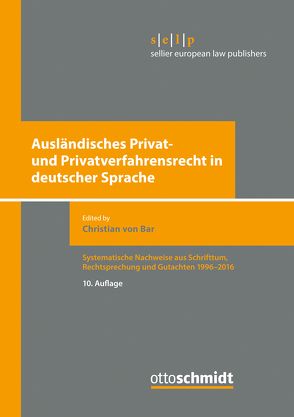 s|e|l|p
sellier european law publishers

Ausländisches Privat- und Privatverfahrensrecht in deutscher Sprache

Edited by
Christian von Bar

Systematische Nachweise aus Schrifttum, Rechtsprechung und Gutachten 1996–2016

10. Auflage

ottoschmidt